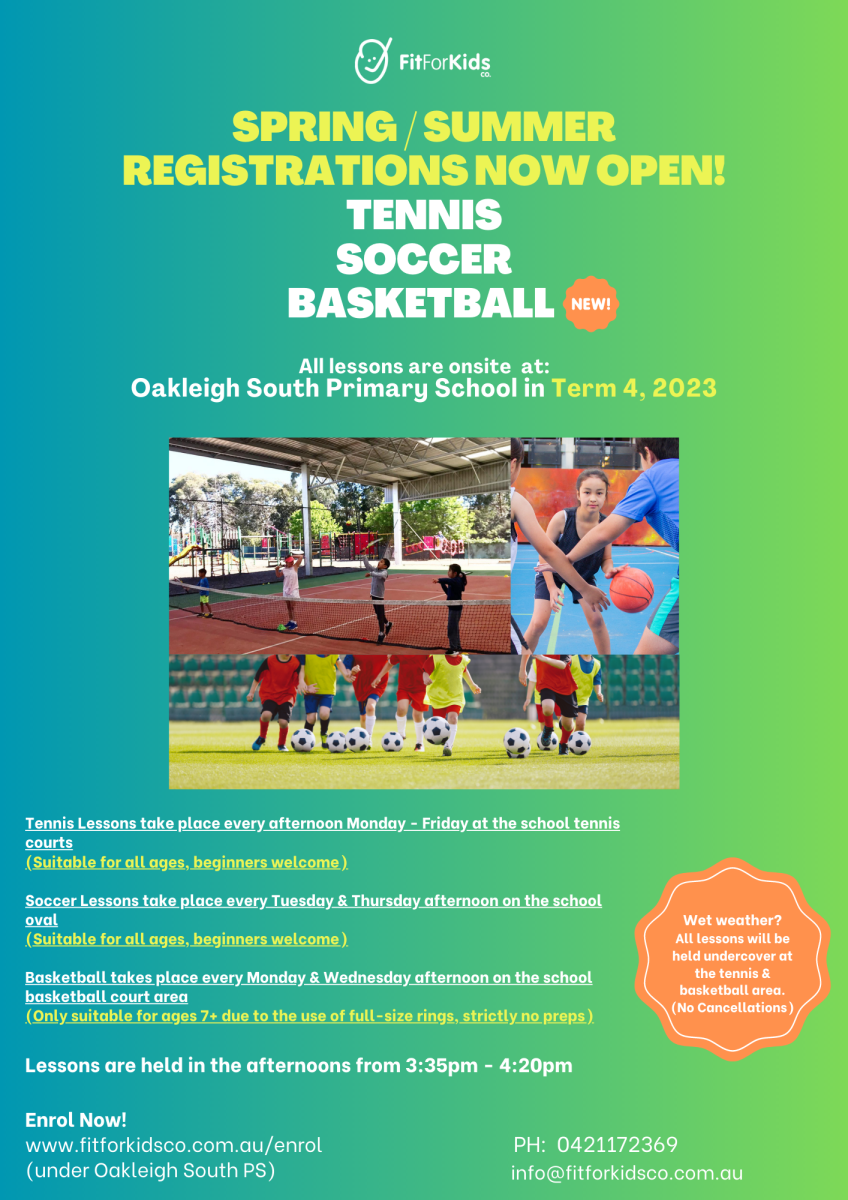 FitForKids co.

SPRING / SUMMER
REGISTRATIONS NOW OPEN!
TENNIS
SOCCER
BASKETBALL NEW!

All lessons are onsite at:
Oakleigh South Primary School in Term 4, 2023

Tennis Lessons take place every afternoon Monday - Friday at the school tennis courts
(Suitable for all ages, beginners welcome)

Soccer Lessons take place every Tuesday & Thursday afternoon on the school oval
(Suitable for all ages, beginners welcome)

Basketball takes place every Monday & Wednesday afternoon on the school basketball court area
(Only suitable for ages 7+ due to the use of full-size rings, strictly no preps)

Wet weather? All lessons will be held undercover at the tennis & basketball area. (No Cancellations)

Lessons are held in the afternoons from 3:35pm - 4:20pm

Enrol Now!
www.fitforkidsco.com.au/enrol
(under Oakleigh South PS)

PH: 0421172369
info@fitforkidsco.com.au